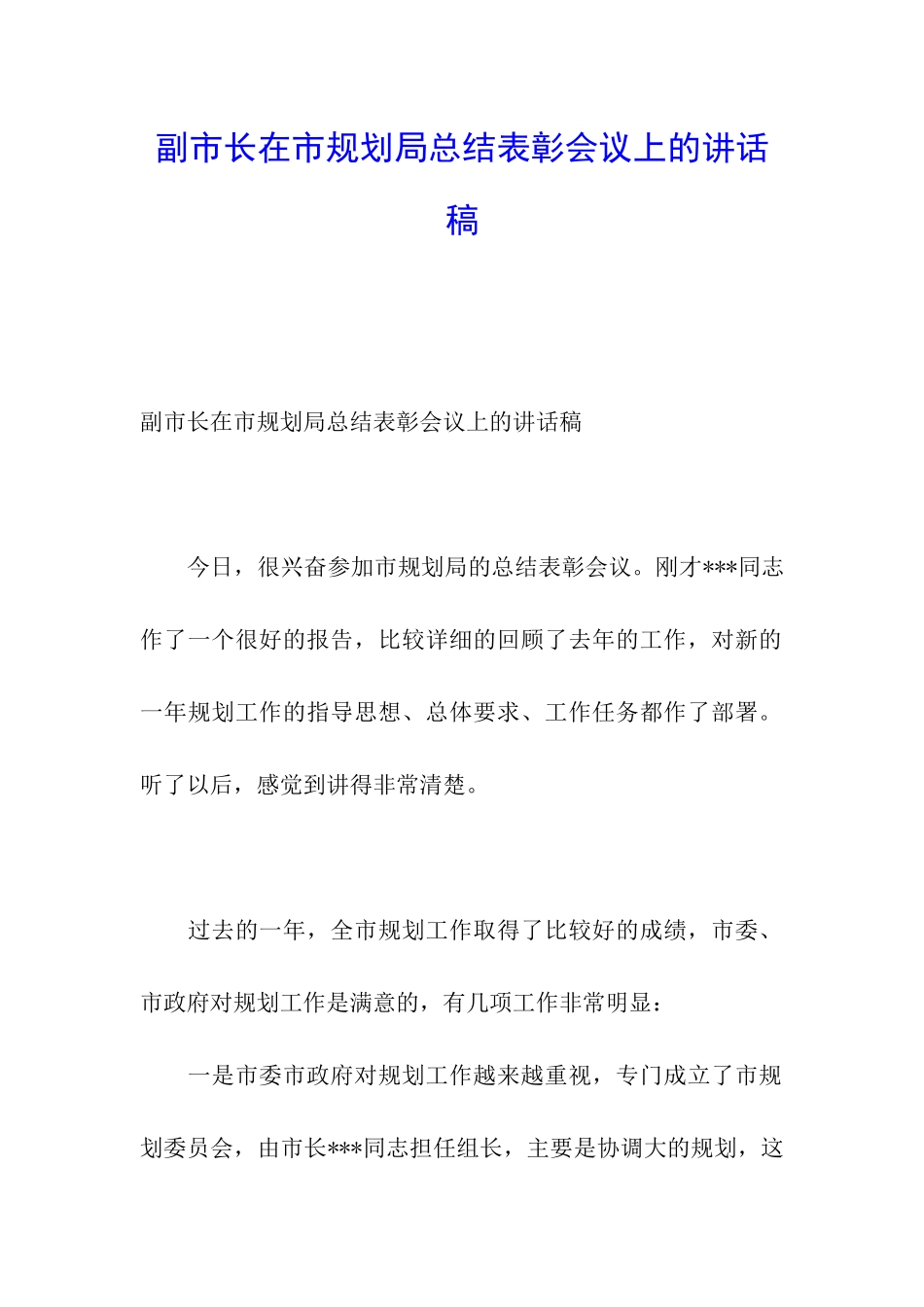 副市长在市规划局总结表彰会议上的讲话稿

副市长在市规划局总结表彰会议上的讲话稿

今日，很兴奋参加市规划局的总结表彰会议。刚才***同志作了一个很好的报告，比较详细的回顾了去年的工作，对新的一年规划工作的指导思想、总体要求、工作任务都作了部署。听了以后，感觉到讲得非常清楚。

过去的一年，全市规划工作取得了比较好的成绩，市委、市政府对规划工作是满意的，有几项工作非常明显：

一是市委市政府对规划工作越来越重视，专门成立了市规划委员会，由市长***同志担任组长，主要是协调大的规划，这